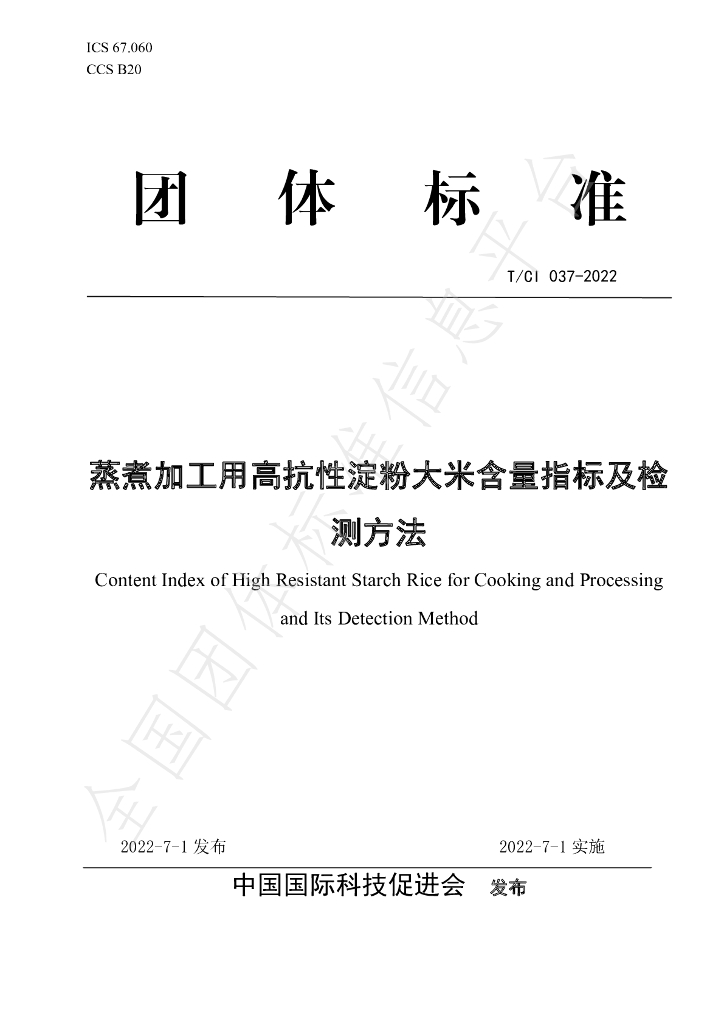 ICS 67.060
CCS B20

团 体 标 准

T/CI 037-2022

蒸煮加工用高抗性淀粉大米含量指标及检测方法

Content Index of High Resistant Starch Rice for Cooking and Processing and Its Detection Method

2022-7-1发布 2022-7-1实施

中国国际科技促进会 发布

全国团体标准信息平台